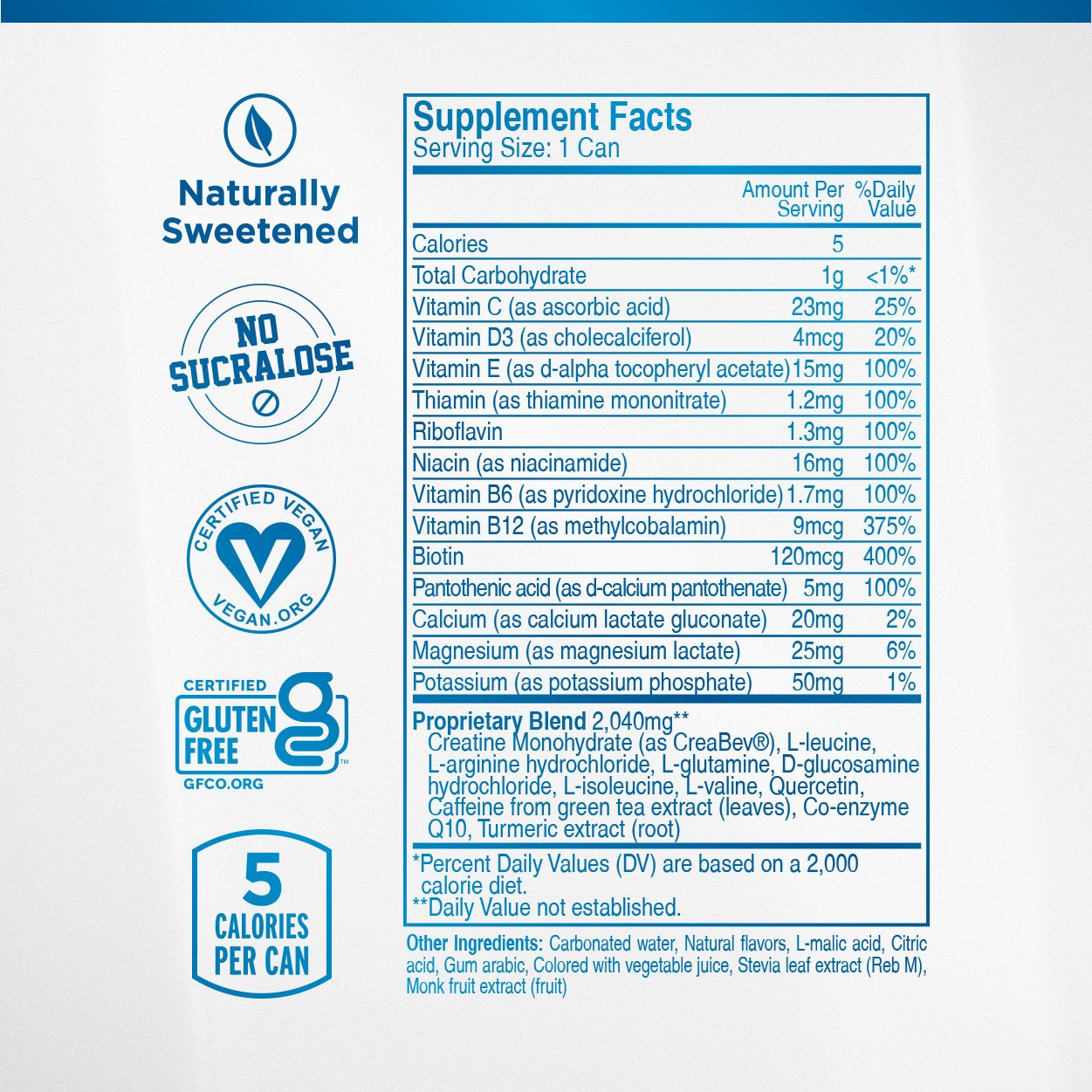 Naturally Sweetened

NO SUCRALOSE

CERTIFIED VEGAN
VEGAN.ORG

CERTIFIED
GLUTEN FREE
GFCO.ORG

5
CALORIES
PER CAN

Supplement Facts
Serving Size: 1 Can

| | Amount Per Serving | %Daily Value |
|---|---|---|
| Calories | 5 | |
| Total Carbohydrate | 1g | <1%* |
| Vitamin C (as ascorbic acid) | 23mg | 25% |
| Vitamin D3 (as cholecalciferol) | 4mcg | 20% |
| Vitamin E (as d-alpha tocopheryl acetate) | 15mg | 100% |
| Thiamin (as thiamine mononitrate) | 1.2mg | 100% |
| Riboflavin | 1.3mg | 100% |
| Niacin (as niacinamide) | 16mg | 100% |
| Vitamin B6 (as pyridoxine hydrochloride) | 1.7mg | 100% |
| Vitamin B12 (as methylcobalamin) | 9mcg | 375% |
| Biotin | 120mcg | 400% |
| Pantothenic acid (as d-calcium pantothenate) | 5mg | 100% |
| Calcium (as calcium lactate gluconate) | 20mg | 2% |
| Magnesium (as magnesium lactate) | 25mg | 6% |
| Potassium (as potassium phosphate) | 50mg | 1% |

Proprietary Blend 2,040mg** Creatine Monohydrate (as CreaBev®), L-leucine, L-arginine hydrochloride, L-glutamine, D-glucosamine hydrochloride, L-isoleucine, L-valine, Quercetin, Caffeine from green tea extract (leaves), Co-enzyme Q10, Turmeric extract (root)

*Percent Daily Values (DV) are based on a 2,000 calorie diet.
**Daily Value not established.

Other Ingredients: Carbonated water, Natural flavors, L-malic acid, Citric acid, Gum arabic, Colored with vegetable juice, Stevia leaf extract (Reb M), Monk fruit extract (fruit)